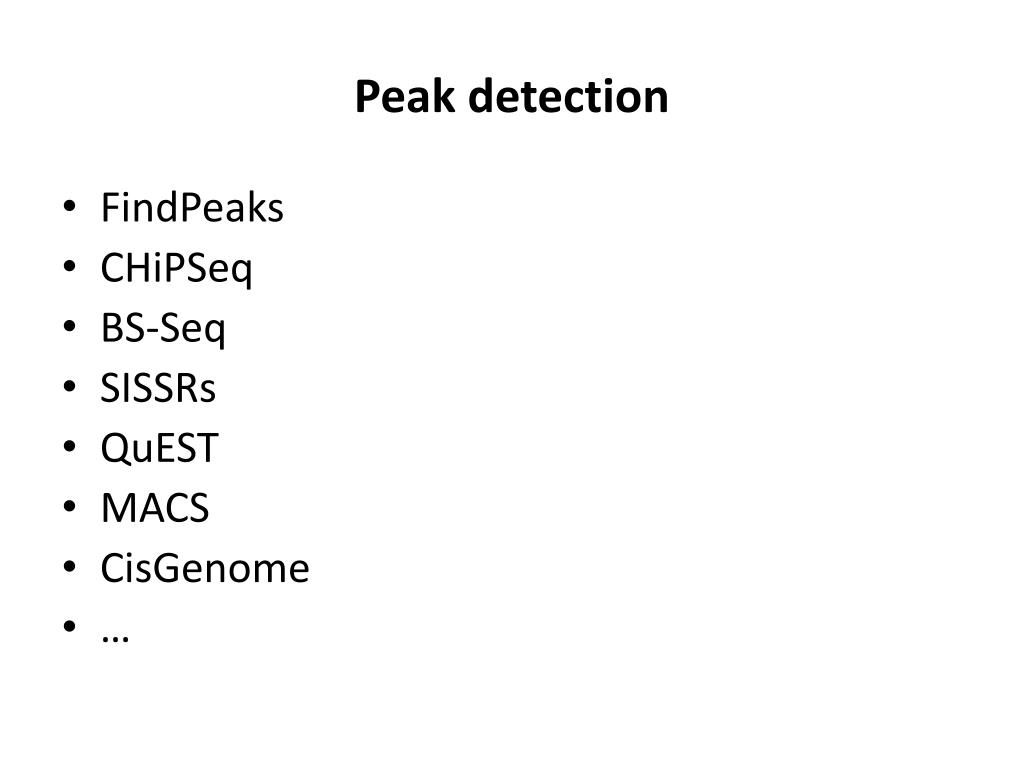 Peak detection

• FindPeaks
• CHiPSeq
• BS-Seq
• SISSRs
• QuEST
• MACS
• CisGenome
• …